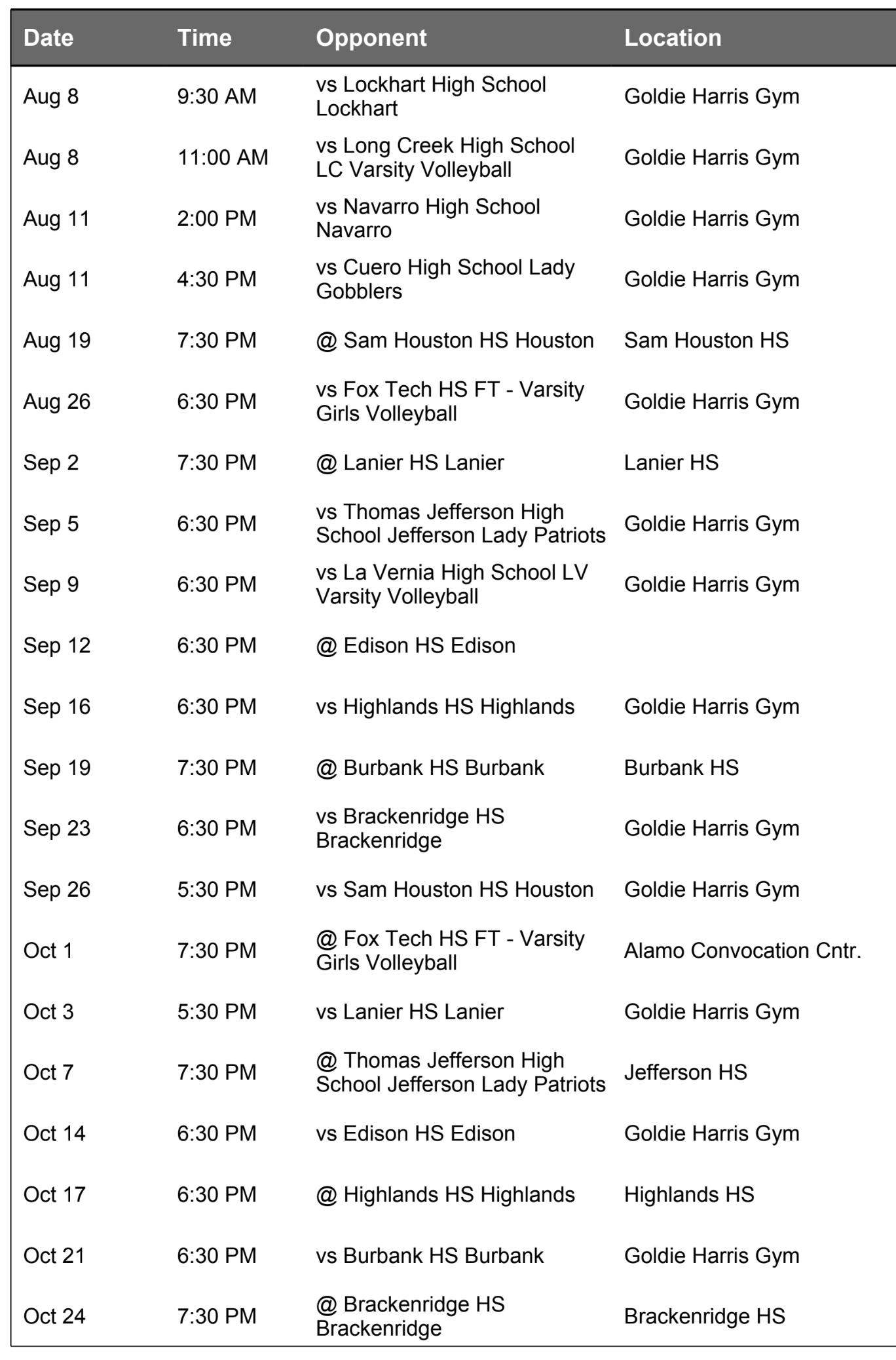 | Date | Time | Opponent | Location |
|---|---|---|---|
| Aug 8 | 9:30 AM | vs Lockhart High School Lockhart | Goldie Harris Gym |
| Aug 8 | 11:00 AM | vs Long Creek High School LC Varsity Volleyball | Goldie Harris Gym |
| Aug 11 | 2:00 PM | vs Navarro High School Navarro | Goldie Harris Gym |
| Aug 11 | 4:30 PM | vs Cuero High School Lady Gobblers | Goldie Harris Gym |
| Aug 19 | 7:30 PM | @ Sam Houston HS Houston | Sam Houston HS |
| Aug 26 | 6:30 PM | vs Fox Tech HS FT - Varsity Girls Volleyball | Goldie Harris Gym |
| Sep 2 | 7:30 PM | @ Lanier HS Lanier | Lanier HS |
| Sep 5 | 6:30 PM | vs Thomas Jefferson High School Jefferson Lady Patriots | Goldie Harris Gym |
| Sep 9 | 6:30 PM | vs La Vernia High School LV Varsity Volleyball | Goldie Harris Gym |
| Sep 12 | 6:30 PM | @ Edison HS Edison | |
| Sep 16 | 6:30 PM | vs Highlands HS Highlands | Goldie Harris Gym |
| Sep 19 | 7:30 PM | @ Burbank HS Burbank | Burbank HS |
| Sep 23 | 6:30 PM | vs Brackenridge HS Brackenridge | Goldie Harris Gym |
| Sep 26 | 5:30 PM | vs Sam Houston HS Houston | Goldie Harris Gym |
| Oct 1 | 7:30 PM | @ Fox Tech HS FT - Varsity Girls Volleyball | Alamo Convocation Cntr. |
| Oct 3 | 5:30 PM | vs Lanier HS Lanier | Goldie Harris Gym |
| Oct 7 | 7:30 PM | @ Thomas Jefferson High School Jefferson Lady Patriots | Jefferson HS |
| Oct 14 | 6:30 PM | vs Edison HS Edison | Goldie Harris Gym |
| Oct 17 | 6:30 PM | @ Highlands HS Highlands | Highlands HS |
| Oct 21 | 6:30 PM | vs Burbank HS Burbank | Goldie Harris Gym |
| Oct 24 | 7:30 PM | @ Brackenridge HS Brackenridge | Brackenridge HS |